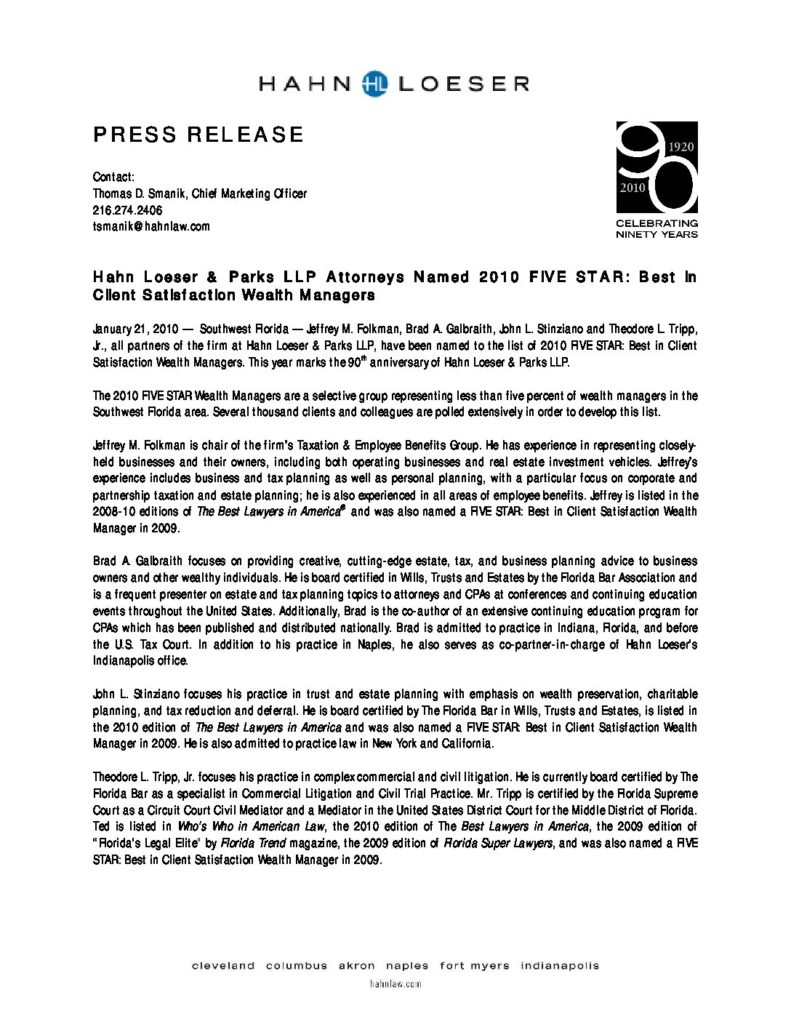 HAHN HL LOESER

PRESS RELEASE

Contact:
Thomas D. Smanik, Chief Marketing Officer
216.274.2406
tsmanik@hahnlaw.com

90 1920 2010 CELEBRATING NINETY YEARS

Hahn Loeser & Parks LLP Attorneys Named 2010 FIVE STAR: Best In Client Satisfaction Wealth Managers

January 21, 2010 — Southwest Florida — Jeffrey M. Folkman, Brad A. Galbraith, John L. Stinziano and Theodore L. Tripp, Jr., all partners of the firm at Hahn Loeser & Parks LLP, have been named to the list of 2010 FIVE STAR: Best in Client Satisfaction Wealth Managers. This year marks the 90$^{th}$ anniversary of Hahn Loeser & Parks LLP.

The 2010 FIVE STAR Wealth Managers are a selective group representing less than five percent of wealth managers in the Southwest Florida area. Several thousand clients and colleagues are polled extensively in order to develop this list.

Jeffrey M. Folkman is chair of the firm's Taxation & Employee Benefits Group. He has experience in representing closely-held businesses and their owners, including both operating businesses and real estate investment vehicles. Jeffrey's experience includes business and tax planning as well as personal planning, with a particular focus on corporate and partnership taxation and estate planning; he is also experienced in all areas of employee benefits. Jeffrey is listed in the 2008-10 editions of The Best Lawyers in America® and was also named a FIVE STAR: Best in Client Satisfaction Wealth Manager in 2009.

Brad A. Galbraith focuses on providing creative, cutting-edge estate, tax, and business planning advice to business owners and other wealthy individuals. He is board certified in Wills, Trusts and Estates by the Florida Bar Association and is a frequent presenter on estate and tax planning topics to attorneys and CPAs at conferences and continuing education events throughout the United States. Additionally, Brad is the co-author of an extensive continuing education program for CPAs which has been published and distributed nationally. Brad is admitted to practice in Indiana, Florida, and before the U.S. Tax Court. In addition to his practice in Naples, he also serves as co-partner-in-charge of Hahn Loeser's Indianapolis office.

John L. Stinziano focuses his practice in trust and estate planning with emphasis on wealth preservation, charitable planning, and tax reduction and deferral. He is board certified by The Florida Bar in Wills, Trusts and Estates, is listed in the 2010 edition of The Best Lawyers in America and was also named a FIVE STAR: Best in Client Satisfaction Wealth Manager in 2009. He is also admitted to practice law in New York and California.

Theodore L. Tripp, Jr. focuses his practice in complex commercial and civil litigation. He is currently board certified by The Florida Bar as a specialist in Commercial Litigation and Civil Trial Practice. Mr. Tripp is certified by the Florida Supreme Court as a Circuit Court Civil Mediator and a Mediator in the United States District Court for the Middle District of Florida. Ted is listed in Who's Who in American Law, the 2010 edition of The Best Lawyers in America, the 2009 edition of "Florida's Legal Elite" by Florida Trend magazine, the 2009 edition of Florida Super Lawyers, and was also named a FIVE STAR: Best in Client Satisfaction Wealth Manager in 2009.

cleveland columbus akron naples fort myers indianapolis
hahnlaw.com